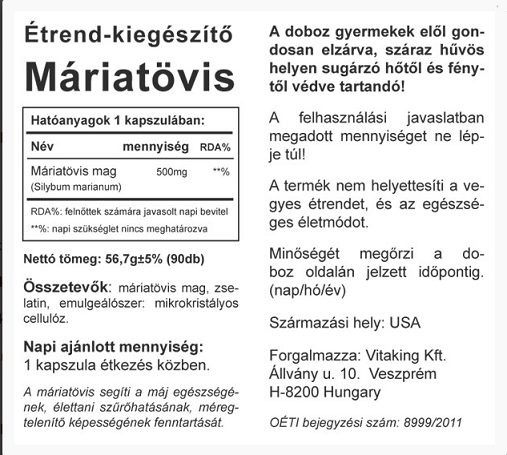 Étrend-kiegészítő

Máriatövis

Hatóanyagok 1 kapszulában:

| Név | mennyiség | RDA% |
|---|---|---|
| Máriatövis mag (Silybum marianum) | 500mg | **% |

RDA%: felnőttek számára javasolt napi bevitel

**%: napi szükséglet nincs meghatározva

Nettó tömeg: 56,7g±5% (90db)

Összetevők: máriatövis mag, zselatin, emulgeálószer: mikrokristályos cellulóz.

Napi ajánlott mennyiség:
1 kapszula étkezés közben.

A máriatövis segíti a máj egészségének, élettani szűrőhatásának, méregtelenítő képességének fenntartását.

A doboz gyermekek elől gondosan elzárva, száraz hűvös helyen sugárzó hőtől és fénytől védve tartandó!

A felhasználási javaslatban megadott mennyiséget ne lépje túl!

A termék nem helyettesíti a vegyes étrendet, és az egészséges életmódot.

Minőségét megőrzi a doboz oldalán jelzett időpontig. (nap/hó/év)

Származási hely: USA

Forgalmazza: Vitaking Kft.
Állvány u. 10. Veszprém
H-8200 Hungary

OÉTI bejegyzési szám: 8999/2011